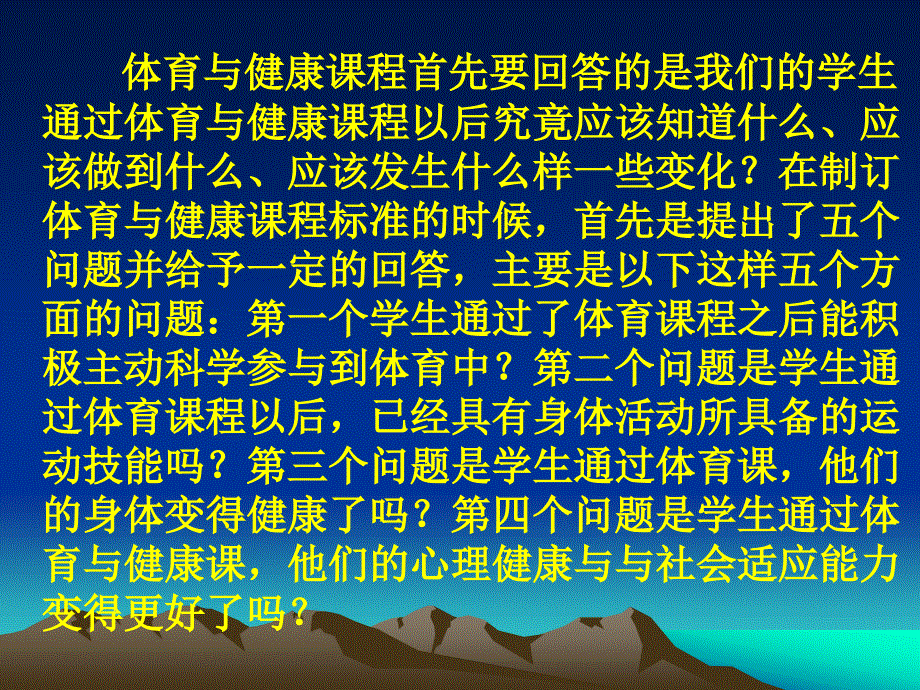 体育与健康课程首先要回答的是我们的学生通过体育与健康课程以后究竟应该知道什么、应该做到什么、应该发生什么样一些变化？在制订体育与健康课程标准的时候，首先是提出了五个问题并给予一定的回答，主要是以下这样五个方面的问题：第一个学生通过了体育课程之后能积极主动科学参与到体育中？第二个问题是学生通过体育课程以后，已经具有身体活动所具备的运动技能吗？第三个问题是学生通过体育课，他们的身体变得健康了吗？第四个问题是学生通过体育与健康课，他们的心理健康与与社会适应能力变得更好了吗？